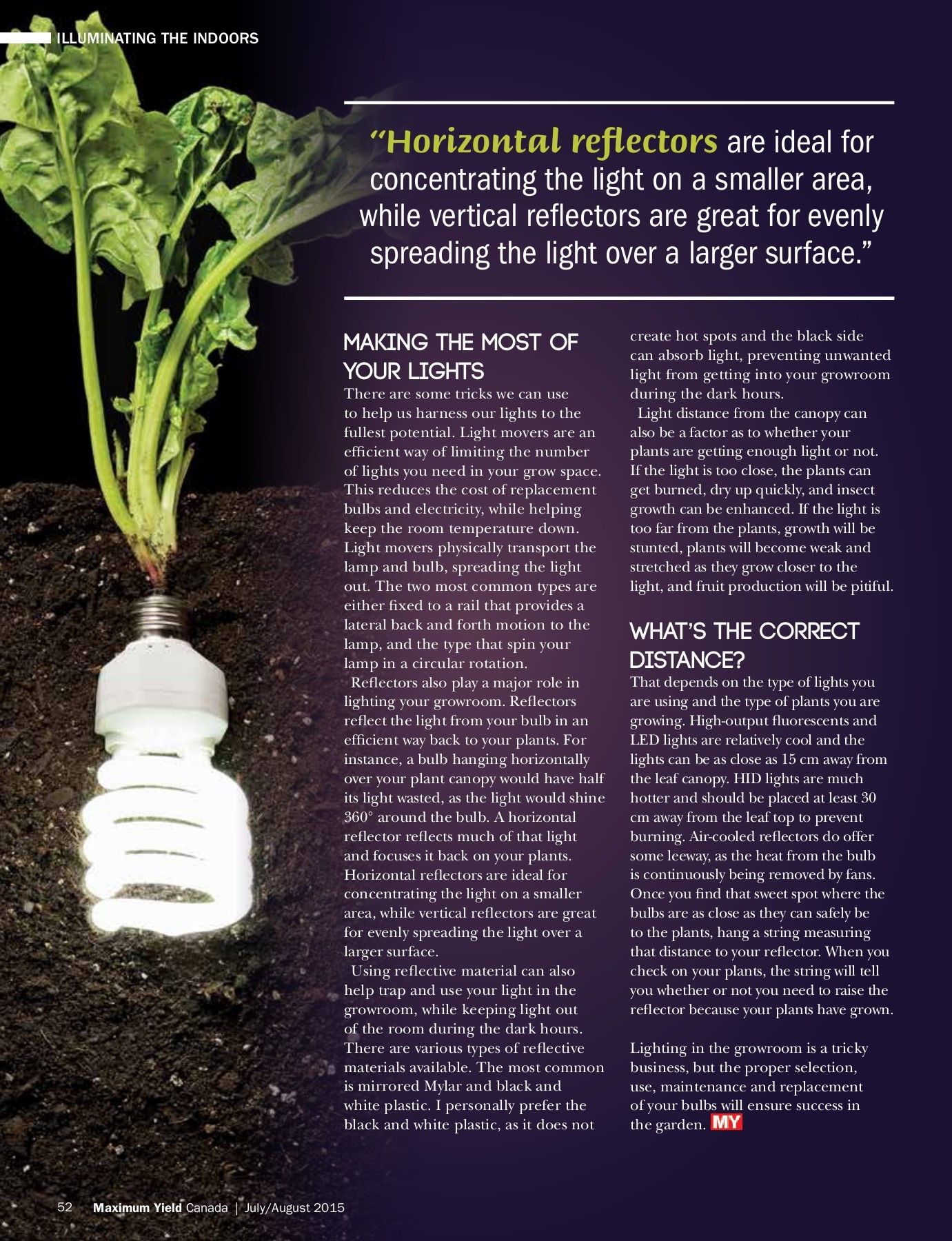 ILLUMINATING THE INDOORS

"Horizontal reflectors are ideal for concentrating the light on a smaller area, while vertical reflectors are great for evenly spreading the light over a larger surface."

MAKING THE MOST OF YOUR LIGHTS
There are some tricks we can use to help us harness our lights to the fullest potential. Light movers are an efficient way of limiting the number of lights you need in your grow space. This reduces the cost of replacement bulbs and electricity, while helping keep the room temperature down. Light movers physically transport the lamp and bulb, spreading the light out. The two most common types are either fixed to a rail that provides a lateral back and forth motion to the lamp, and the type that spin your lamp in a circular rotation.

Reflectors also play a major role in lighting your growroom. Reflectors reflect the light from your bulb in an efficient way back to your plants. For instance, a bulb hanging horizontally over your plant canopy would have half its light wasted, as the light would shine 360° around the bulb. A horizontal reflector reflects much of that light and focuses it back on your plants. Horizontal reflectors are ideal for concentrating the light on a smaller area, while vertical reflectors are great for evenly spreading the light over a larger surface.

Using reflective material can also help trap and use your light in the growroom, while keeping light out of the room during the dark hours. There are various types of reflective materials available. The most common is mirrored Mylar and black and white plastic. I personally prefer the black and white plastic, as it does not create hot spots and the black side can absorb light, preventing unwanted light from getting into your growroom during the dark hours.

Light distance from the canopy can also be a factor as to whether your plants are getting enough light or not. If the light is too close, the plants can get burned, dry up quickly, and insect growth can be enhanced. If the light is too far from the plants, growth will be stunted, plants will become weak and stretched as they grow closer to the light, and fruit production will be pitiful.

WHAT'S THE CORRECT DISTANCE?
That depends on the type of lights you are using and the type of plants you are growing. High-output fluorescents and LED lights are relatively cool and the lights can be as close as 15 cm away from the leaf canopy. HID lights are much hotter and should be placed at least 30 cm away from the leaf top to prevent burning. Air-cooled reflectors do offer some leeway, as the heat from the bulb is continuously being removed by fans. Once you find that sweet spot where the bulbs are as close as they can safely be to the plants, hang a string measuring that distance to your reflector. When you check on your plants, the string will tell you whether or not you need to raise the reflector because your plants have grown.

Lighting in the growroom is a tricky business, but the proper selection, use, maintenance and replacement of your bulbs will ensure success in the garden. MY

52 Maximum Yield Canada | July/August 2015